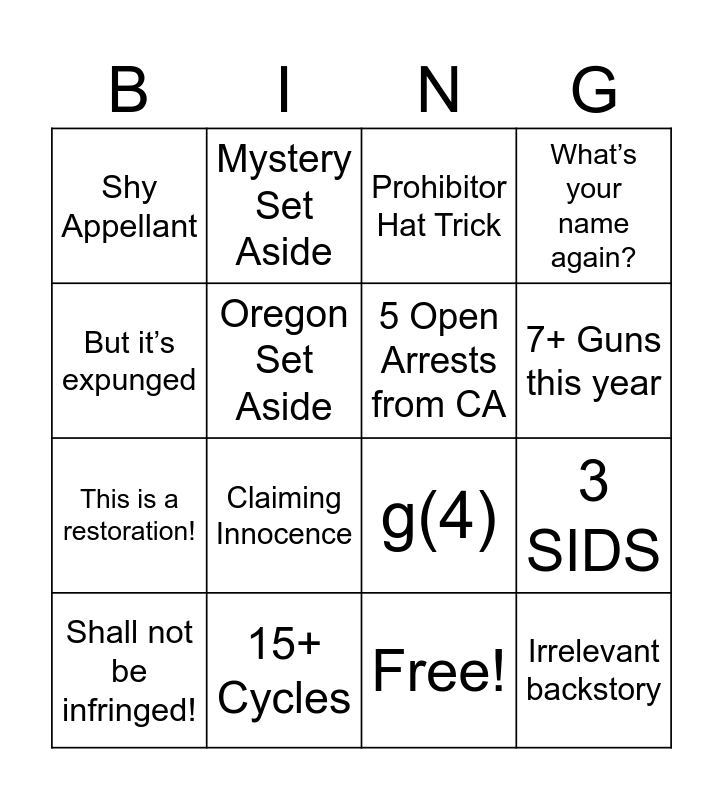 | B | I | N | G |
|---|---|---|---|
| Shy Appellant | Mystery Set Aside | Prohibitor Hat Trick | What's your name again? |
| But it's expunged | Oregon Set Aside | 5 Open Arrests from CA | 7+ Guns this year |
| This is a restoration! | Claiming Innocence | g(4) | 3 SIDS |
| Shall not be infringed! | 15+ Cycles | Free! | Irrelevant backstory |